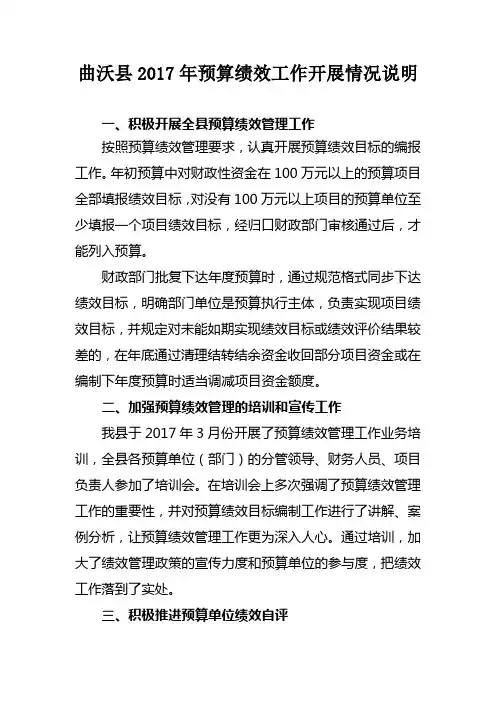 曲沃县 2017 年预算绩效工作开展情况说明

一、积极开展全县预算绩效管理工作

按照预算绩效管理要求，认真开展预算绩效目标的编报工作。年初预算中对财政性资金在 100 万元以上的预算项目全部填报绩效目标，对没有 100 万元以上项目的预算单位至少填报一个项目绩效目标，经归口财政部门审核通过后，才能列入预算。

财政部门批复下达年度预算时，通过规范格式同步下达绩效目标，明确部门单位是预算执行主体，负责实现项目绩效目标，并规定对未能如期实现绩效目标或绩效评价结果较差的，在年底通过清理结转结余资金收回部分项目资金或在编制下年度预算时适当调减项目资金额度。

二、加强预算绩效管理的培训和宣传工作

我县于 2017 年 3 月份开展了预算绩效管理工作业务培训，全县各预算单位（部门）的分管领导、财务人员、项目负责人参加了培训会。在培训会上多次强调了预算绩效管理工作的重要性，并对预算绩效目标编制工作进行了讲解、案例分析，让预算绩效管理工作更为深入人心。通过培训，加大了绩效管理政策的宣传力度和预算单位的参与度，把绩效工作落到了实处。

三、积极推进预算单位绩效自评